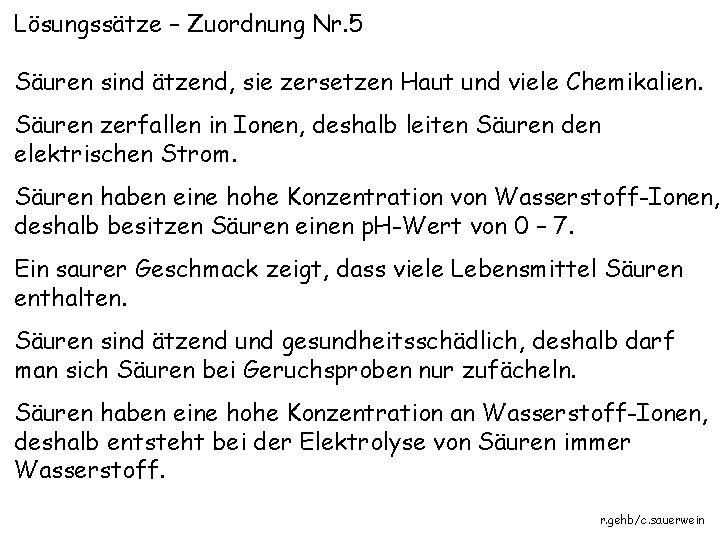 Lösungssätze – Zuordnung Nr.5

Säuren sind ätzend, sie zersetzen Haut und viele Chemikalien.

Säuren zerfallen in Ionen, deshalb leiten Säuren den elektrischen Strom.

Säuren haben eine hohe Konzentration von Wasserstoff-Ionen, deshalb besitzen Säuren einen pH-Wert von 0 – 7.

Ein saurer Geschmack zeigt, dass viele Lebensmittel Säuren enthalten.

Säuren sind ätzend und gesundheitsschädlich, deshalb darf man sich Säuren bei Geruchsproben nur zufächeln.

Säuren haben eine hohe Konzentration an Wasserstoff-Ionen, deshalb entsteht bei der Elektrolyse von Säuren immer Wasserstoff.

r.gehb/c.sauerwein